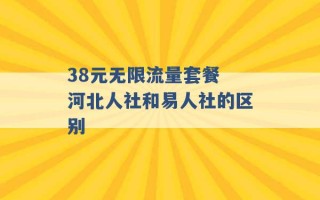 38元无限流量套餐
河北人社和易人社的区别